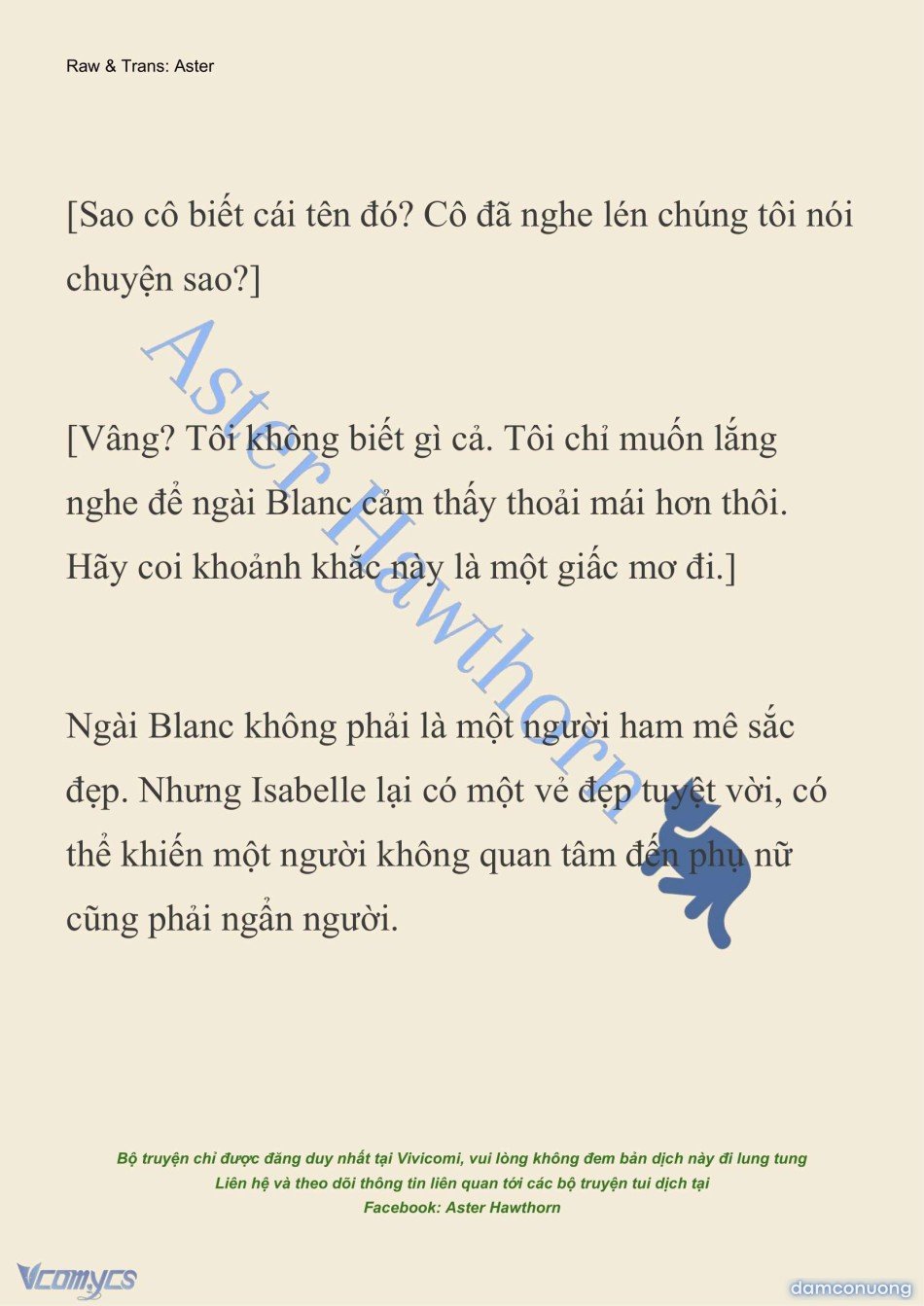 Raw & Trans: Aster

[Sao cô biết cái tên đó? Cô đã nghe lén chúng tôi nói chuyện sao?]

[Vâng? Tôi không biết gì cả. Tôi chỉ muốn lắng nghe để ngài Blanc cảm thấy thoải mái hơn thôi. Hãy coi khoảnh khắc này là một giấc mơ đi.]

Ngài Blanc không phải là một người ham mê sắc đẹp. Nhưng Isabelle lại có một vẻ đẹp tuyệt vời, có thể khiến một người không quan tâm đến phụ nữ cũng phải ngẩn người.

Aster Hawthorn

Bộ truyện chỉ được đăng duy nhất tại Vivicomi, vui lòng không đem bản dịch này đi lung tung
Liên hệ và theo dõi thông tin liên quan tới các bộ truyện tui dịch tại
Facebook: Aster Hawthorn

Vcomycs

damconuong